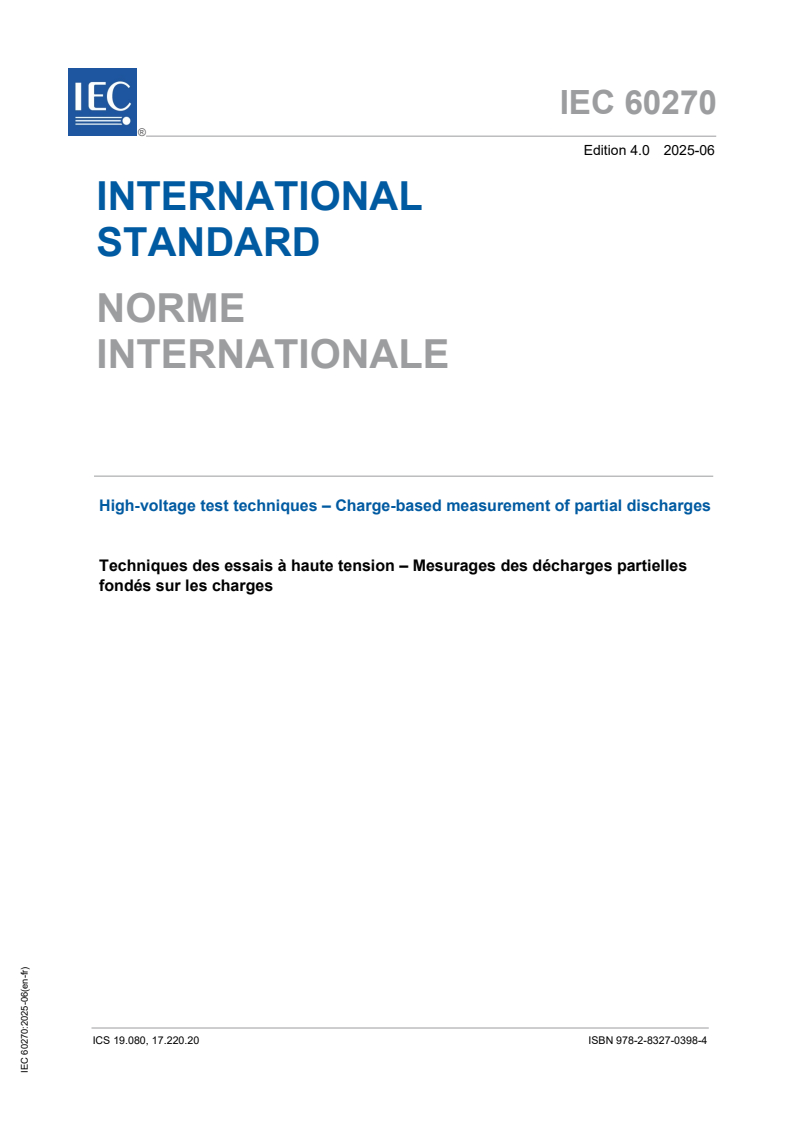 IEC ®

IEC 60270

Edition 4.0 2025-06

INTERNATIONAL STANDARD

NORME INTERNATIONALE

High-voltage test techniques – Charge-based measurement of partial discharges

Techniques des essais à haute tension – Mesurages des décharges partielles fondés sur les charges

IEC 60270:2025-06(en-fr)

ICS 19.080, 17.220.20

ISBN 978-2-8327-0398-4